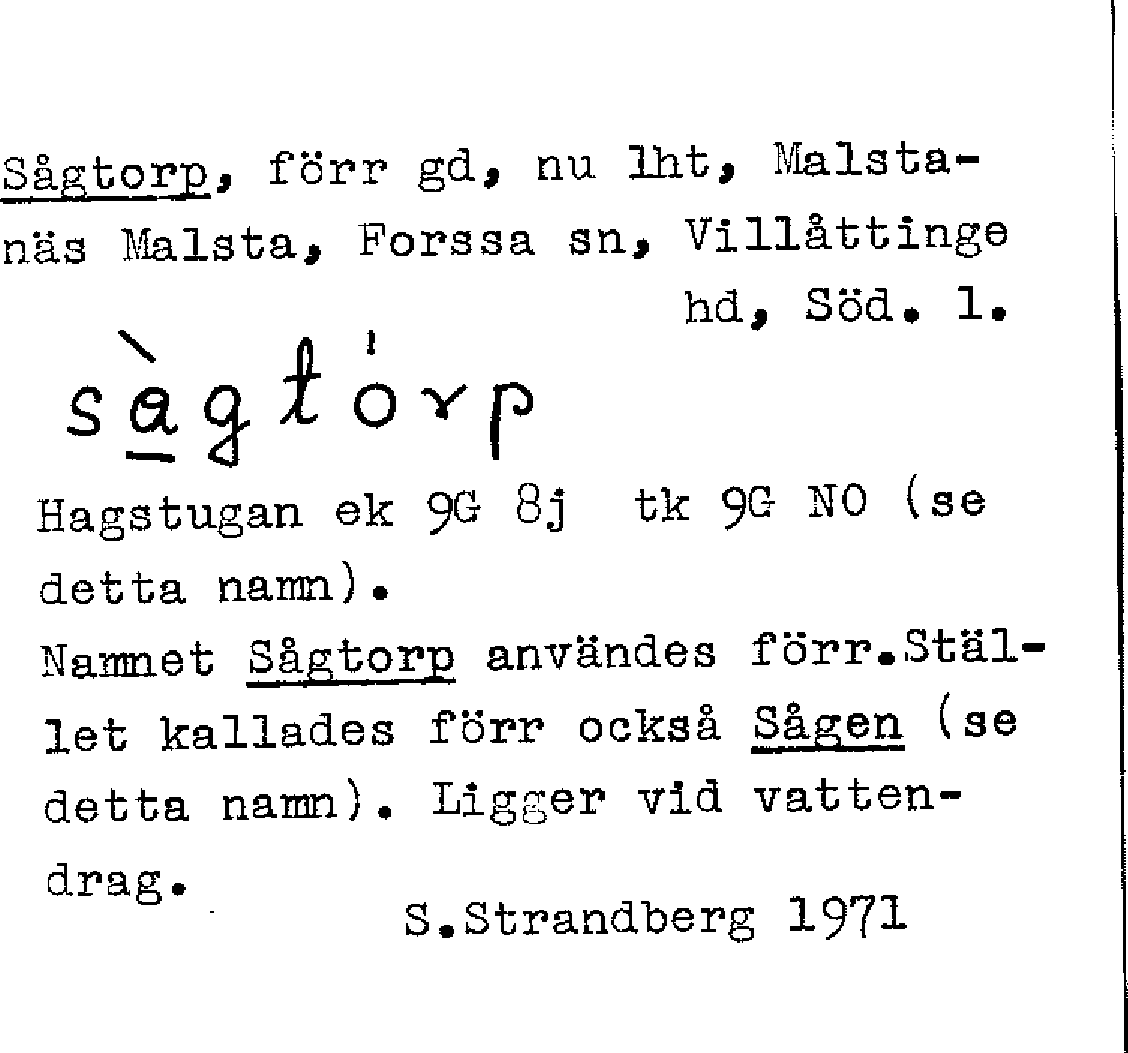 Sågtorp, förr gd, nu lht, Malstanäs Malsta, Forssa sn, Villåttinge hd, Söd. l.

sàgtórp

Hagstugan ek 9G 8j tk 9G NO (se detta namn).

Namnet Sågtorp användes förr.Stället kallades förr också Sågen (se detta namn). Ligger vid vattendrag.

S.Strandberg 1971